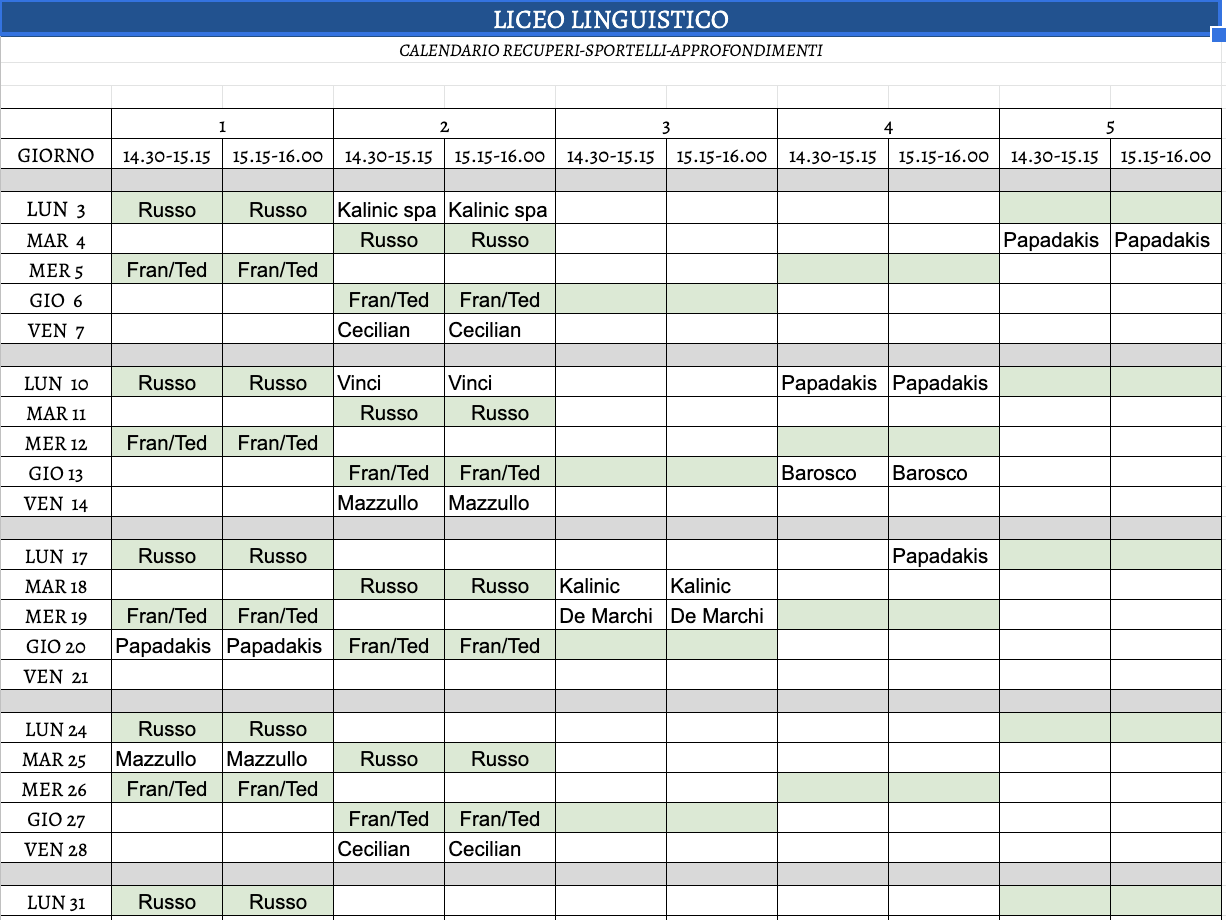 LICEO LINGUISTICO

CALENDARIO RECUPERI-SPORTELLI-APPROFONDIMENTI

| | 1 | | 2 | | 3 | | 4 | | 5 | |
|---|---|---|---|---|---|---|---|---|---|---|
| GIORNO | 14.30-15.15 | 15.15-16.00 | 14.30-15.15 | 15.15-16.00 | 14.30-15.15 | 15.15-16.00 | 14.30-15.15 | 15.15-16.00 | 14.30-15.15 | 15.15-16.00 |
| | | | | | | | | | | |
| LUN 3 | Russo | Russo | Kalinic spa | Kalinic spa | | | | | | |
| MAR 4 | | | Russo | Russo | | | | | Papadakis | Papadakis |
| MER 5 | Fran/Ted | Fran/Ted | | | | | | | | |
| GIO 6 | | | Fran/Ted | Fran/Ted | | | | | | |
| VEN 7 | | | Cecilian | Cecilian | | | | | | |
| | | | | | | | | | | |
| LUN 10 | Russo | Russo | Vinci | Vinci | | | Papadakis | Papadakis | | |
| MAR 11 | | | Russo | Russo | | | | | | |
| MER 12 | Fran/Ted | Fran/Ted | | | | | | | | |
| GIO 13 | | | Fran/Ted | Fran/Ted | | | Barosco | Barosco | | |
| VEN 14 | | | Mazzullo | Mazzullo | | | | | | |
| | | | | | | | | | | |
| LUN 17 | Russo | Russo | | | | | | Papadakis | | |
| MAR 18 | | | Russo | Russo | Kalinic | Kalinic | | | | |
| MER 19 | Fran/Ted | Fran/Ted | | | De Marchi | De Marchi | | | | |
| GIO 20 | Papadakis | Papadakis | Fran/Ted | Fran/Ted | | | | | | |
| VEN 21 | | | | | | | | | | |
| | | | | | | | | | | |
| LUN 24 | Russo | Russo | | | | | | | | |
| MAR 25 | Mazzullo | Mazzullo | Russo | Russo | | | | | | |
| MER 26 | Fran/Ted | Fran/Ted | | | | | | | | |
| GIO 27 | | | Fran/Ted | Fran/Ted | | | | | | |
| VEN 28 | | | Cecilian | Cecilian | | | | | | |
| | | | | | | | | | | |
| LUN 31 | Russo | Russo | | | | | | | | |